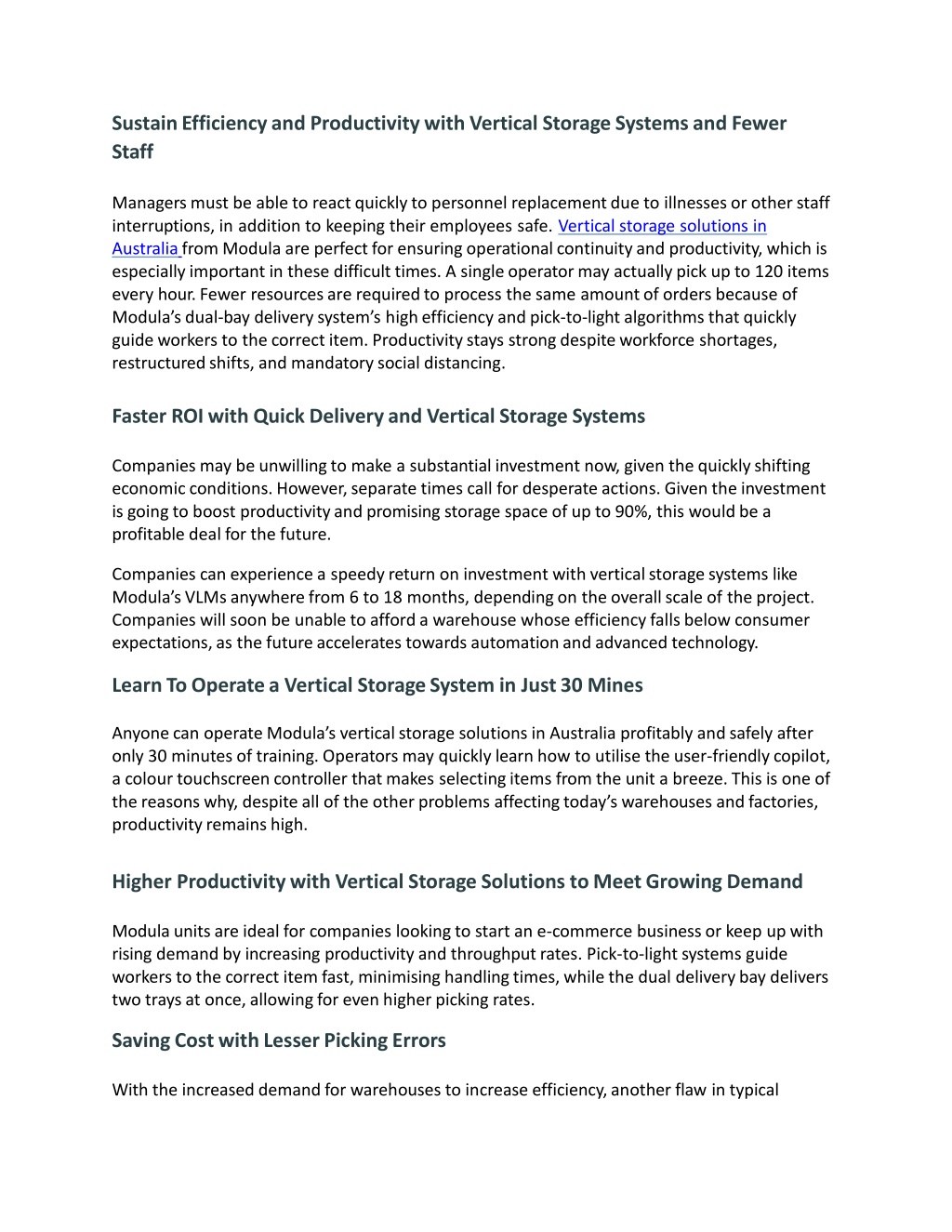 Sustain Efficiency and Productivity with Vertical Storage Systems and Fewer Staff

Managers must be able to react quickly to personnel replacement due to illnesses or other staff interruptions, in addition to keeping their employees safe. Vertical storage solutions in Australia from Modula are perfect for ensuring operational continuity and productivity, which is especially important in these difficult times. A single operator may actually pick up to 120 items every hour. Fewer resources are required to process the same amount of orders because of Modula's dual-bay delivery system's high efficiency and pick-to-light algorithms that quickly guide workers to the correct item. Productivity stays strong despite workforce shortages, restructured shifts, and mandatory social distancing.

Faster ROI with Quick Delivery and Vertical Storage Systems

Companies may be unwilling to make a substantial investment now, given the quickly shifting economic conditions. However, separate times call for desperate actions. Given the investment is going to boost productivity and promising storage space of up to 90%, this would be a profitable deal for the future.

Companies can experience a speedy return on investment with vertical storage systems like Modula's VLMs anywhere from 6 to 18 months, depending on the overall scale of the project. Companies will soon be unable to afford a warehouse whose efficiency falls below consumer expectations, as the future accelerates towards automation and advanced technology.

Learn To Operate a Vertical Storage System in Just 30 Mines

Anyone can operate Modula's vertical storage solutions in Australia profitably and safely after only 30 minutes of training. Operators may quickly learn how to utilise the user-friendly copilot, a colour touchscreen controller that makes selecting items from the unit a breeze. This is one of the reasons why, despite all of the other problems affecting today's warehouses and factories, productivity remains high.

Higher Productivity with Vertical Storage Solutions to Meet Growing Demand

Modula units are ideal for companies looking to start an e-commerce business or keep up with rising demand by increasing productivity and throughput rates. Pick-to-light systems guide workers to the correct item fast, minimising handling times, while the dual delivery bay delivers two trays at once, allowing for even higher picking rates.

Saving Cost with Lesser Picking Errors

With the increased demand for warehouses to increase efficiency, another flaw in typical